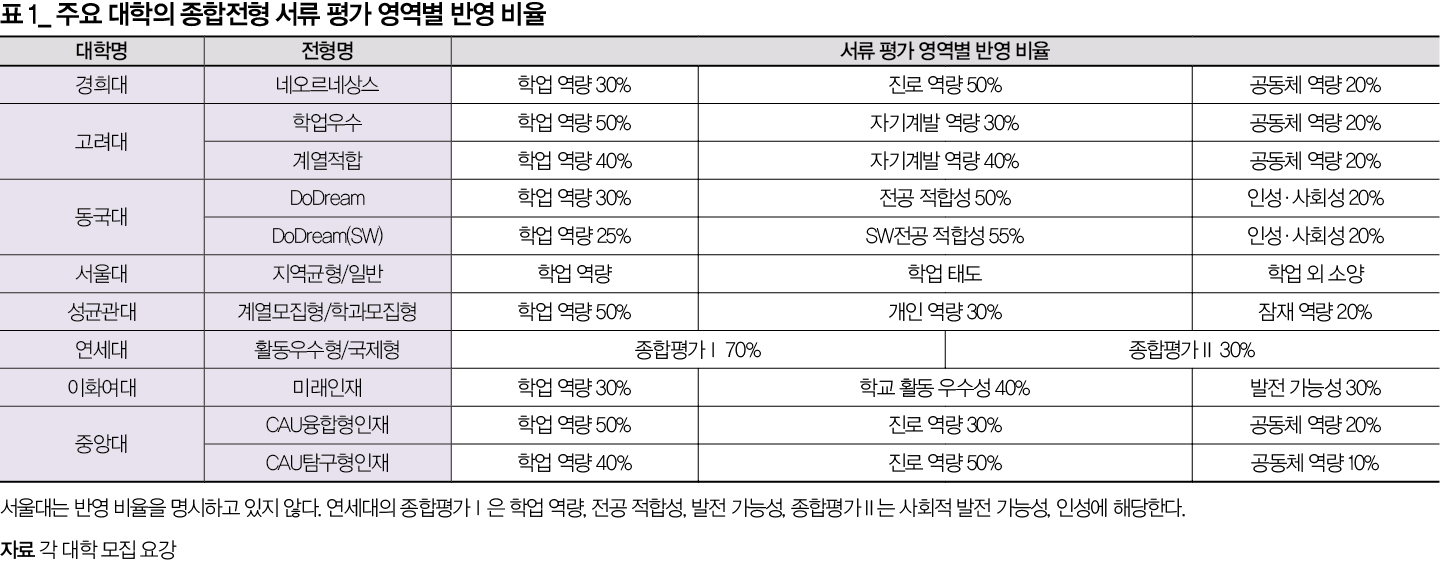 표 1_ 주요 대학의 종합전형 서류 평가 영역별 반영 비율

| 대학명 | 전형명 | 서류 평가 영역별 반영 비율 | | |
|---|---|---|---|---|
| 경희대 | 네오르네상스 | 학업 역량 30% | 진로 역량 50% | 공동체 역량 20% |
| 고려대 | 학업우수 | 학업 역량 50% | 자기계발 역량 30% | 공동체 역량 20% |
| | 계열적합 | 학업 역량 40% | 자기계발 역량 40% | 공동체 역량 20% |
| 동국대 | DoDream | 학업 역량 30% | 전공 적합성 50% | 인성·사회성 20% |
| | DoDream(SW) | 학업 역량 25% | SW전공 적합성 55% | 인성·사회성 20% |
| 서울대 | 지역균형/일반 | 학업 역량 | 학업 태도 | 학업 외 소양 |
| 성균관대 | 계열모집형/학과모집형 | 학업 역량 50% | 개인 역량 30% | 잠재 역량 20% |
| 연세대 | 활동우수형/국제형 | 종합평가 I 70% | 종합평가 II 30% | |
| 이화여대 | 미래인재 | 학업 역량 30% | 학교 활동 우수성 40% | 발전 가능성 30% |
| 중앙대 | CAU융합형인재 | 학업 역량 50% | 진로 역량 30% | 공동체 역량 20% |
| | CAU탐구형인재 | 학업 역량 40% | 진로 역량 50% | 공동체 역량 10% |

서울대는 반영 비율을 명시하고 있지 않다. 연세대의 종합평가 I 은 학업 역량, 전공 적합성, 발전 가능성, 종합평가 II 는 사회적 발전 가능성, 인성에 해당한다.

자료 각 대학 모집 요강